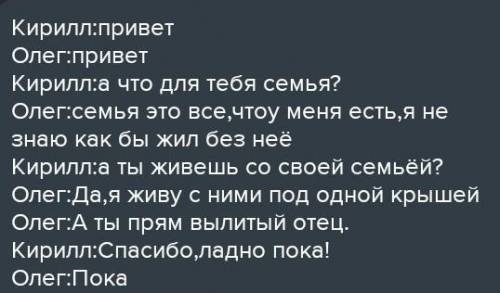 Кирилл:привет
Олег:привет
Кирилл:а что для тебя семья?
Олег:семья это все,чтоу меня есть,я не знаю как бы жил без неё
Кирилл:а ты живешь со своей семьёй?
Олег:Да,я живу с ними под одной крышей
Олег:А ты прям вылитый отец.
Кирилл:Спасибо,ладно пока!
Олег:Пока